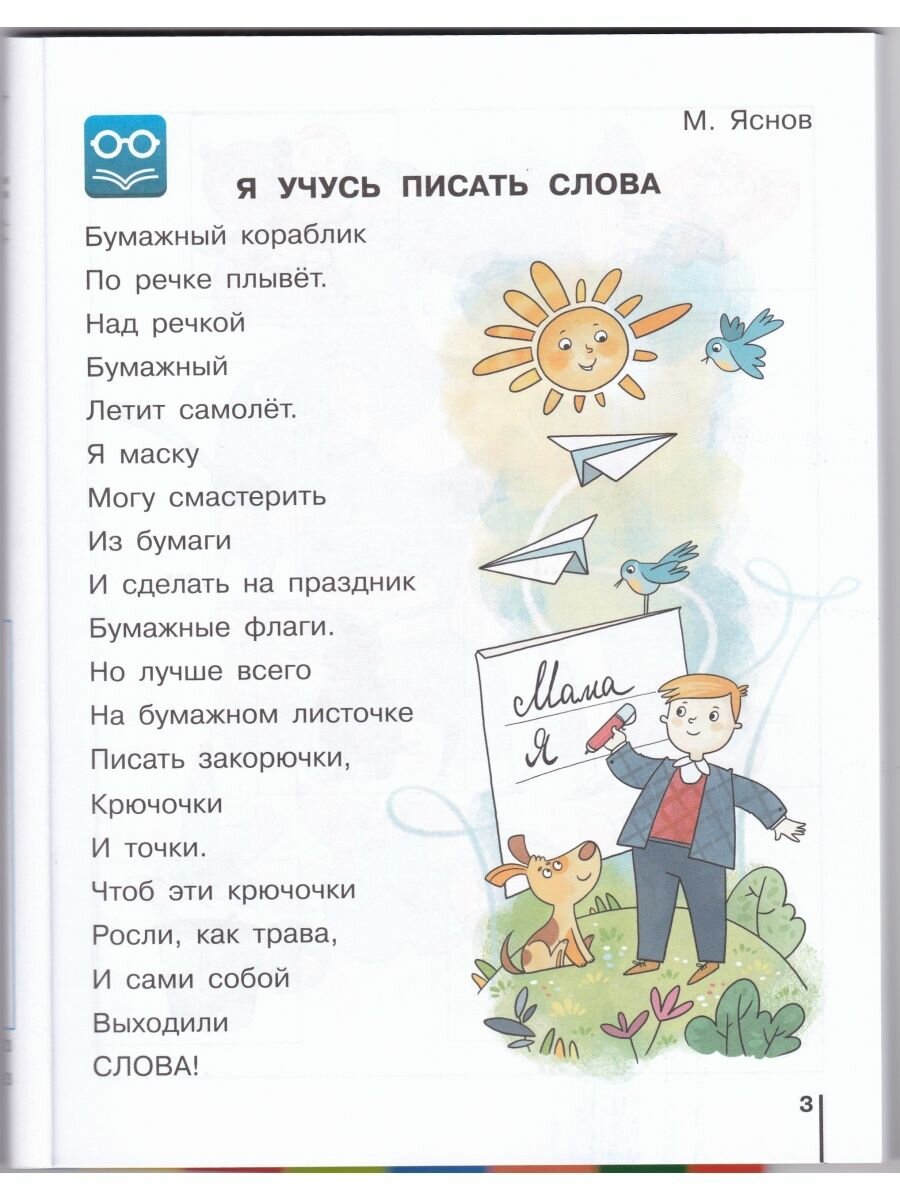 М. Яснов

Я УЧУСЬ ПИСАТЬ СЛОВА

Бумажный кораблик
По речке плывёт.
Над речкой
Бумажный
Летит самолёт.
Я маску
Могу смастерить
Из бумаги
И сделать на праздник
Бумажные флаги.
Но лучше всего
На бумажном листочке
Писать закорючки,
Крючочки
И точки.
Чтоб эти крючочки
Росли, как трава,
И сами собой
Выходили
СЛОВА!

Мама
Я

3